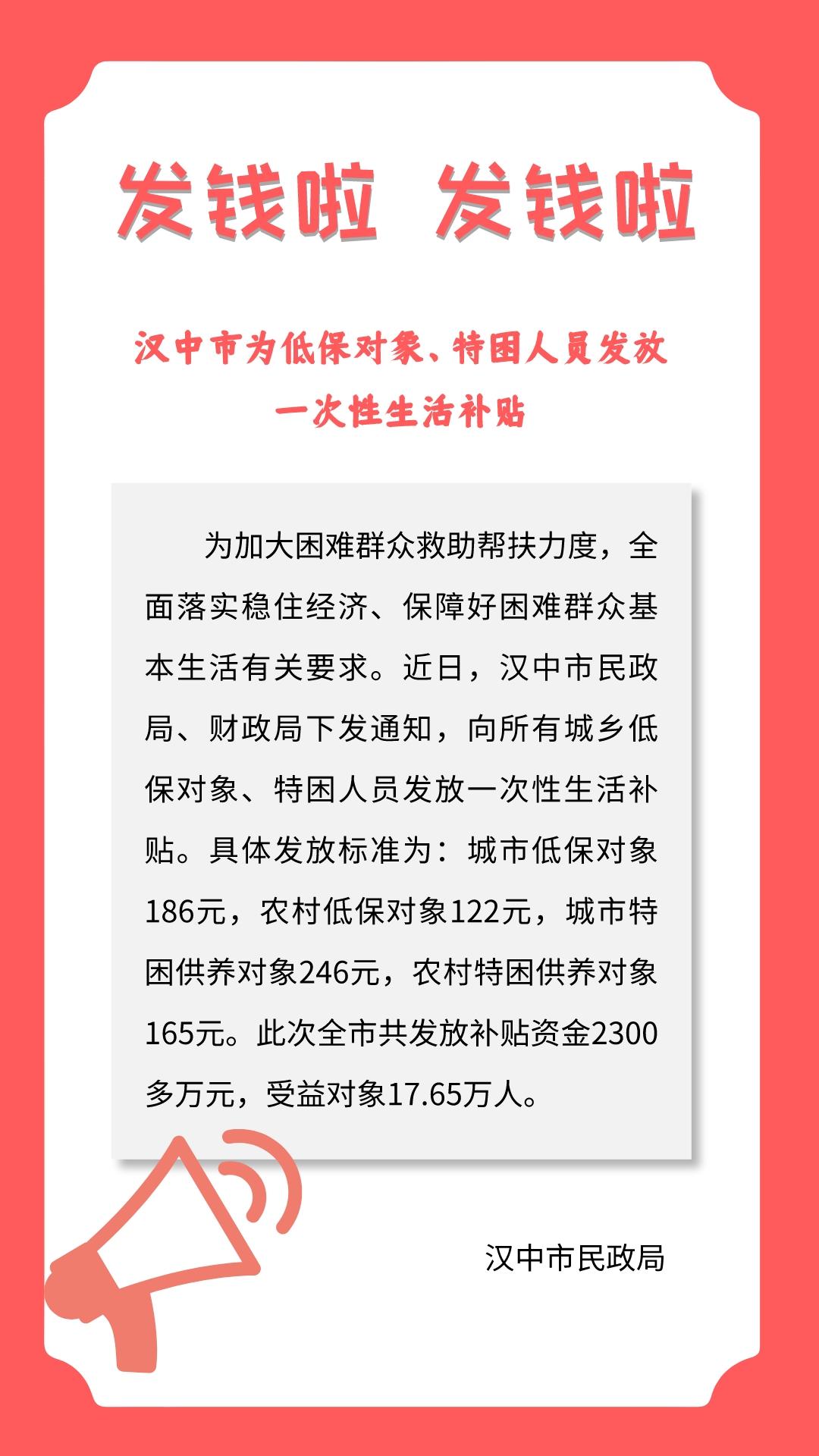 发钱啦 发钱啦

汉中市为低保对象、特困人员发放一次性生活补贴

为加大困难群众救助帮扶力度，全面落实稳住经济、保障好困难群众基本生活有关要求。近日，汉中市民政局、财政局下发通知，向所有城乡低保对象、特困人员发放一次性生活补贴。具体发放标准为：城市低保对象186元，农村低保对象122元，城市特困供养对象246元，农村特困供养对象165元。此次全市共发放补贴资金2300多万元，受益对象17.65万人。

汉中市民政局